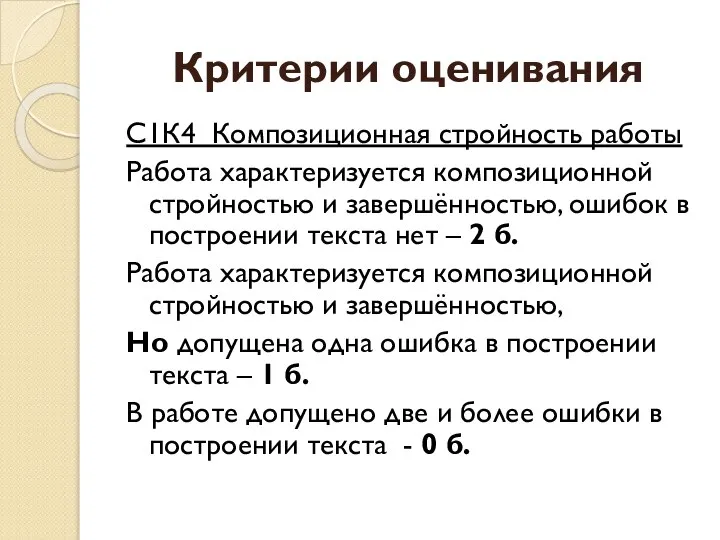 Критерии оценивания

С1К4 Композиционная стройность работы

Работа характеризуется композиционной стройностью и завершённостью, ошибок в построении текста нет – 2 б.

Работа характеризуется композиционной стройностью и завершённостью,

Но допущена одна ошибка в построении текста – 1 б.

В работе допущено две и более ошибки в построении текста - 0 б.